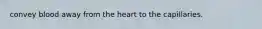 convey blood away from the heart to the capillaries.